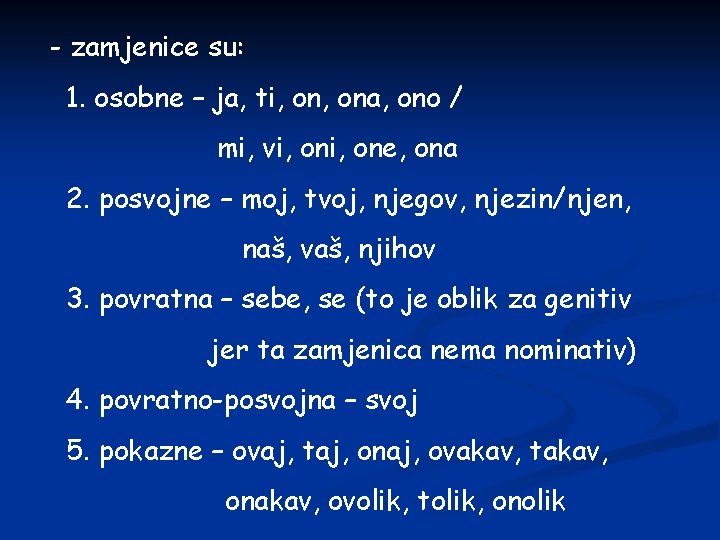 - zamjenice su:

1. osobne – ja, ti, on, ona, ono / mi, vi, oni, one, ona

2. posvojne – moj, tvoj, njegov, njezin/njen, naš, vaš, njihov

3. povratna – sebe, se (to je oblik za genitiv jer ta zamjenica nema nominativ)

4. povratno-posvojna – svoj

5. pokazne – ovaj, taj, onaj, ovakav, takav, onakav, ovolik, tolik, onolik